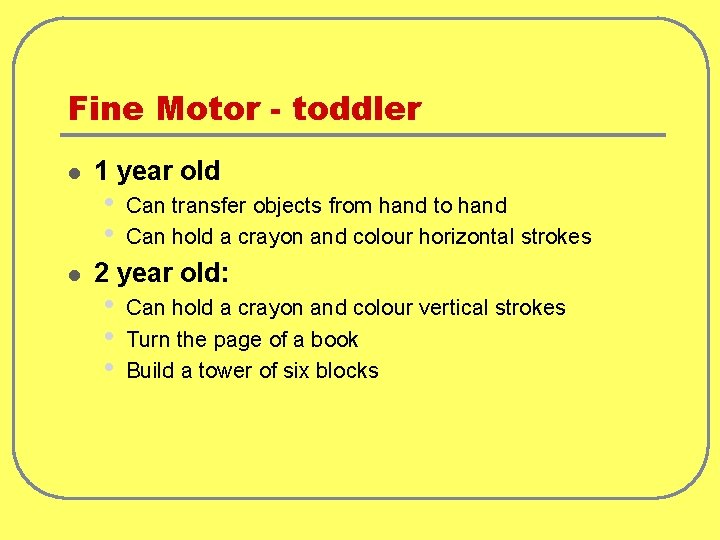 Fine Motor - toddler

- 1 year old
  - Can transfer objects from hand to hand
  - Can hold a crayon and colour horizontal strokes
- 2 year old:
  - Can hold a crayon and colour vertical strokes
  - Turn the page of a book
  - Build a tower of six blocks